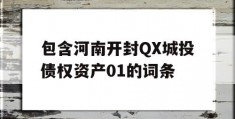 包含河南开封QX城投债权资产01的词条